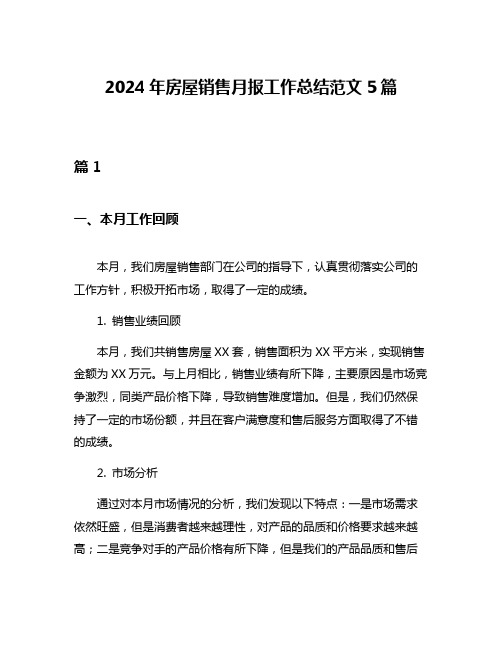 2024 年房屋销售月报工作总结范文 5 篇

篇 1

一、本月工作回顾

本月，我们房屋销售部门在公司的指导下，认真贯彻落实公司的工作方针，积极开拓市场，取得了一定的成绩。

1. 销售业绩回顾

本月，我们共销售房屋 XX 套，销售面积为 XX 平方米，实现销售金额为 XX 万元。与上月相比，销售业绩有所下降，主要原因是市场竞争激烈，同类产品价格下降，导致销售难度增加。但是，我们仍然保持了一定的市场份额，并且在客户满意度和售后服务方面取得了不错的成绩。

2. 市场分析

通过对本月市场情况的分析，我们发现以下特点：一是市场需求依然旺盛，但是消费者越来越理性，对产品的品质和价格要求越来越高；二是竞争对手的产品价格有所下降，但是我们的产品品质和售后